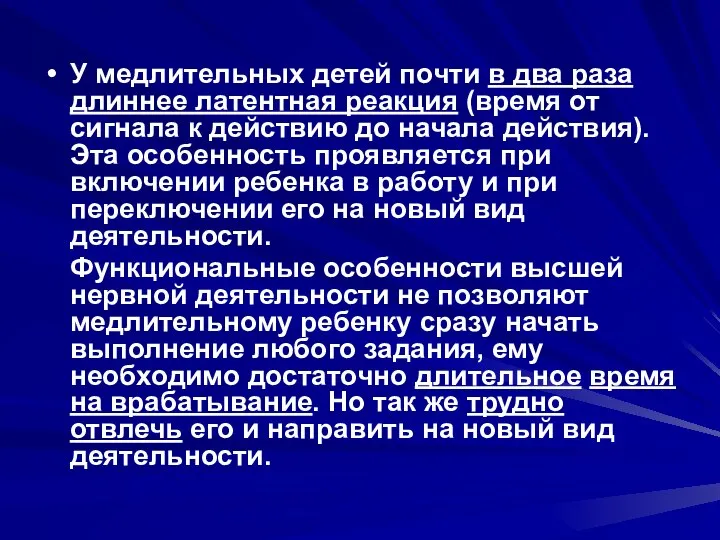 • У медлительных детей почти в два раза длиннее латентная реакция (время от сигнала к действию до начала действия). Эта особенность проявляется при включении ребенка в работу и при переключении его на новый вид деятельности.

Функциональные особенности высшей нервной деятельности не позволяют медлительному ребенку сразу начать выполнение любого задания, ему необходимо достаточно длительное время на врабатывание. Но так же трудно отвлечь его и направить на новый вид деятельности.